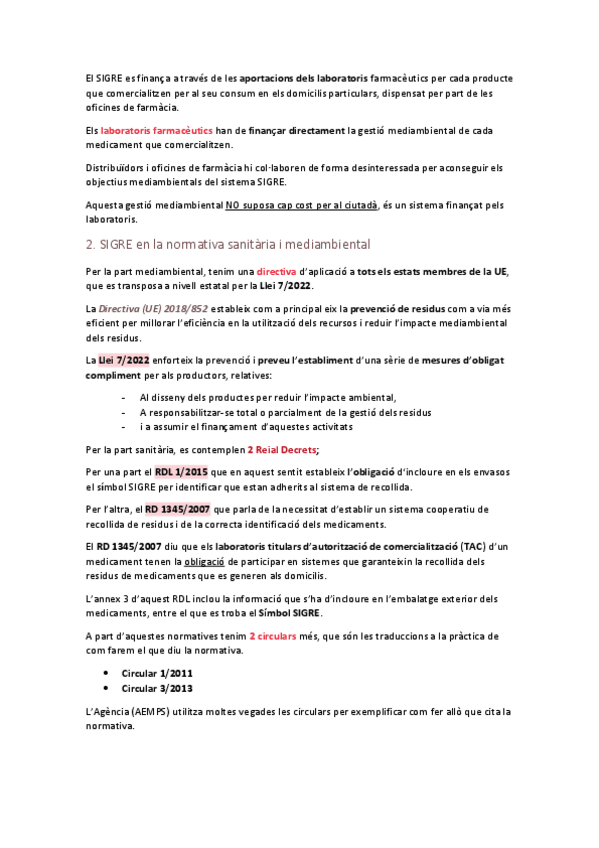 El SIGRE es finança a través de les aportacions dels laboratoris farmacèutics per cada producte que comercialitzen per al seu consum en els domicilis particulars, dispensat per part de les oficines de farmàcia.

Els laboratoris farmacèutics han de finançar directament la gestió mediambiental de cada medicament que comercialitzen.

Distribuïdors i oficines de farmàcia hi col·laboren de forma desinteressada per aconseguir els objectius mediambientals del sistema SIGRE.

Aquesta gestió mediambiental NO suposa cap cost per al ciutadà, és un sistema finançat pels laboratoris.

2. SIGRE en la normativa sanitària i mediambiental

Per la part mediambiental, tenim una directiva d'aplicació a tots els estats membres de la UE, que es transposa a nivell estatal per la Llei 7/2022.

La Directiva (UE) 2018/852 estableix com a principal eix la prevenció de residus com a via més eficient per millorar l'eficiència en la utilització dels recursos i reduir l'impacte mediambiental dels residus.

La Llei 7/2022 enforteix la prevenció i preveu l'establiment d'una sèrie de mesures d'obligat compliment per als productors, relatives:

- Al disseny dels productes per reduir l'impacte ambiental,
- A responsabilitzar-se total o parcialment de la gestió dels residus
- i a assumir el finançament d'aquestes activitats

Per la part sanitària, es contemplen 2 Reial Decrets;

Per una part el RDL 1/2015 que en aquest sentit estableix l'obligació d'incloure en els envasos el símbol SIGRE per identificar que estan adherits al sistema de recollida.

Per l'altra, el RD 1345/2007 que parla de la necessitat d'establir un sistema cooperatiu de recollida de residus i de la correcta identificació dels medicaments.

El RD 1345/2007 diu que els laboratoris titulars d'autorització de comercialització (TAC) d'un medicament tenen la obligació de participar en sistemes que garanteixin la recollida dels residus de medicaments que es generen als domicilis.

L'annex 3 d'aquest RDL inclou la informació que s'ha d'incloure en l'embalatge exterior dels medicaments, entre el que es troba el Símbol SIGRE.

A part d'aquestes normatives tenim 2 circulars més, que són les traduccions a la pràctica de com farem el que diu la normativa.

• Circular 1/2011
• Circular 3/2013

L'Agència (AEMPS) utilitza moltes vegades les circulars per exemplificar com fer allò que cita la normativa.